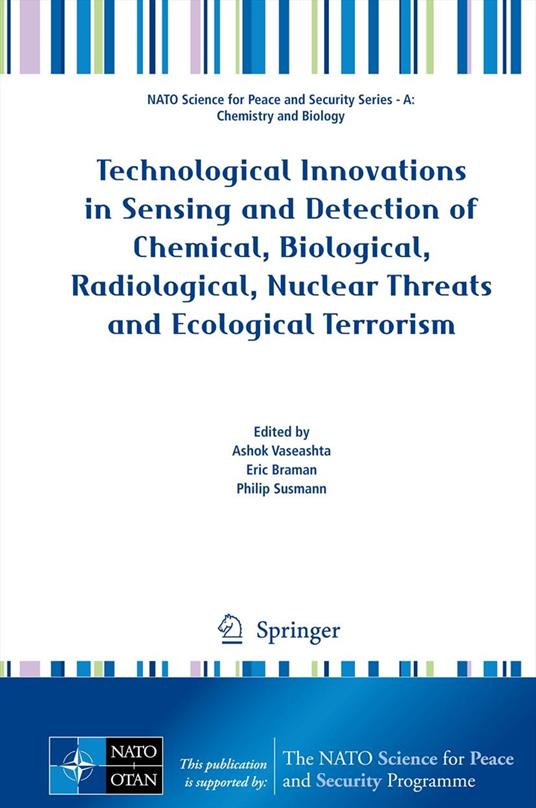 NATO Science for Peace and Security Series - A: Chemistry and Biology

Technological Innovations in Sensing and Detection of Chemical, Biological, Radiological, Nuclear Threats and Ecological Terrorism

Edited by
Ashok Vaseashta
Eric Braman
Philip Susmann

Springer

NATO
OTAN

This publication is supported by:

The NATO Science for Peace and Security Programme